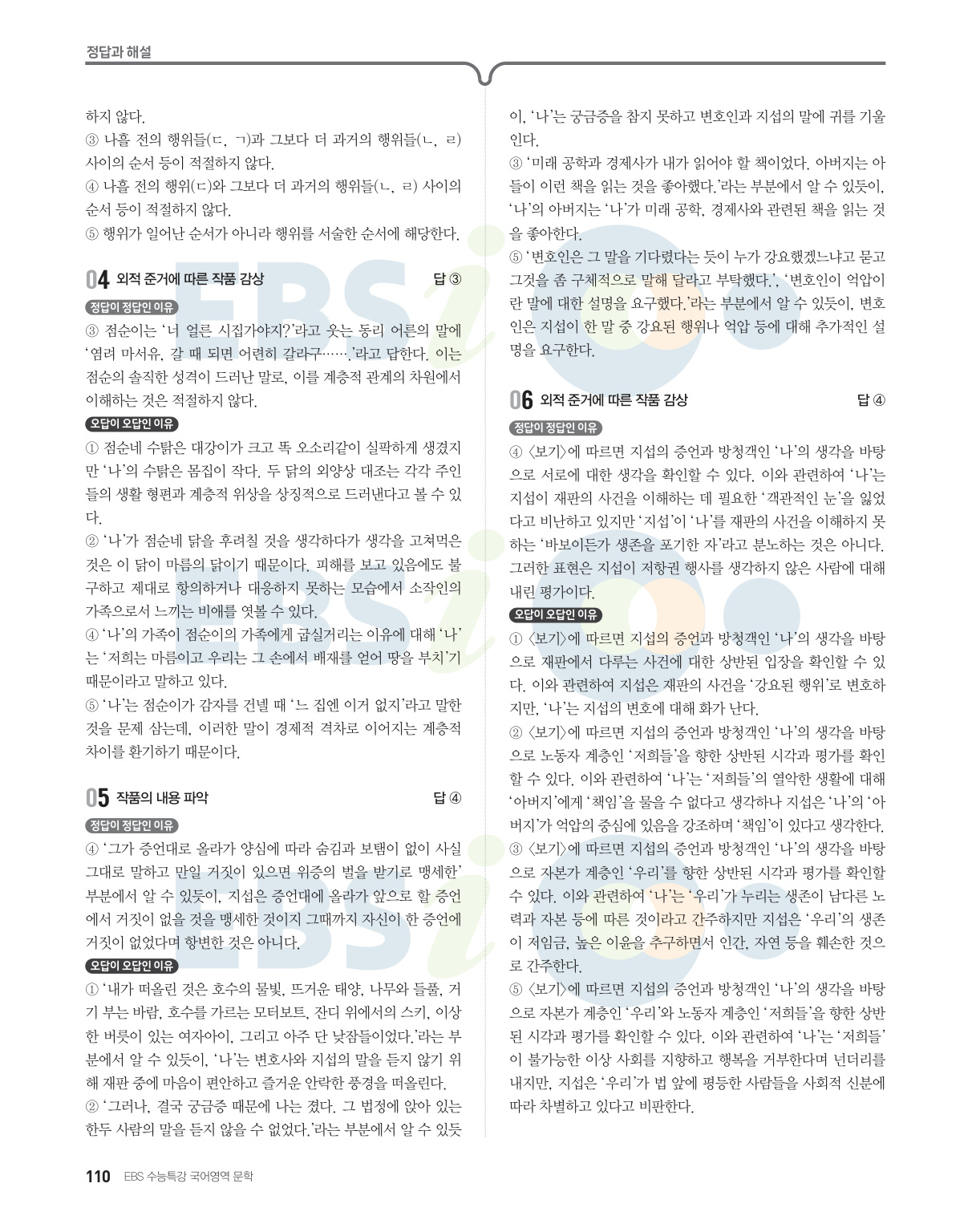 정답과 해설

하지 않다.
③ 나흘 전의 행위들(ㄷ, ㄱ)과 그보다 더 과거의 행위들(ㄴ, ㄹ) 사이의 순서 등이 적절하지 않다.
④ 나흘 전의 행위(ㄷ)와 그보다 더 과거의 행위들(ㄴ, ㄹ) 사이의 순서 등이 적절하지 않다.
⑤ 행위가 일어난 순서가 아니라 행위를 서술한 순서에 해당한다.

04 외적 준거에 따른 작품 감상 답 ③

정답이 정답인 이유
③ 점순이는 '너 얼른 시집가야지?'라고 웃는 동리 어른의 말에 '염려 마서유. 갈 때 되면 어련히 갈라구…….'라고 답한다. 이는 점순의 솔직한 성격이 드러난 말로, 이를 계층적 관계의 차원에서 이해하는 것은 적절하지 않다.

오답이 오답인 이유
① 점순네 수탉은 대강이가 크고 똑 오소리같이 실팍하게 생겼지만 '나'의 수탉은 몸집이 작다. 두 닭의 외양상 대조는 각각 주인들의 생활 형편과 계층적 위상을 상징적으로 드러낸다고 볼 수 있다.
② '나'가 점순네 닭을 후려칠 것을 생각하다가 생각을 고쳐먹은 것은 이 닭이 마름의 닭이기 때문이다. 피해를 보고 있음에도 불구하고 제대로 항의하거나 대응하지 못하는 모습에서 소작인의 가족으로서 느끼는 비애를 엿볼 수 있다.
④ '나'의 가족이 점순이의 가족에게 굽실거리는 이유에 대해 '나'는 '저희는 마름이고 우리는 그 손에서 배재를 얻어 땅을 부치'기 때문이라고 말하고 있다.
⑤ '나'는 점순이가 감자를 건넬 때 '느 집엔 이거 없지'라고 말한 것을 문제 삼는데, 이러한 말이 경제적 격차로 이어지는 계층적 차이를 환기하기 때문이다.

05 작품의 내용 파악 답 ④

정답이 정답인 이유
④ '그가 증언대로 올라가 양심에 따라 숨김과 보탬이 없이 사실 그대로 말하고 만일 거짓이 있으면 위증의 벌을 받기로 맹세한' 부분에서 알 수 있듯이, 지섭은 증언대에 올라가 앞으로 할 증언에서 거짓이 없을 것을 맹세한 것이지 그때까지 자신이 한 증언에 거짓이 없었다며 항변한 것은 아니다.

오답이 오답인 이유
① '내가 떠올린 것은 호수의 물빛, 뜨거운 태양, 나무와 들풀, 거기 부는 바람, 호수를 가르는 모터보트, 잔디 위에서의 스키, 이상한 버릇이 있는 여자아이, 그리고 아주 단 낮잠들이었다.'라는 부분에서 알 수 있듯이, '나'는 변호사와 지섭의 말을 듣지 않기 위해 재판 중에 마음이 편안하고 즐거운 안락한 풍경을 떠올린다.
② '그러나, 결국 궁금증 때문에 나는 졌다. 그 법정에 앉아 있는 한두 사람의 말을 듣지 않을 수 없었다.'라는 부분에서 알 수 있듯이, '나'는 궁금증을 참지 못하고 변호인과 지섭의 말에 귀를 기울인다.
③ '미래 공학과 경제사가 내가 읽어야 할 책이었다. 아버지는 아들이 이런 책을 읽는 것을 좋아했다.'라는 부분에서 알 수 있듯이, '나'의 아버지는 '나'가 미래 공학, 경제사와 관련된 책을 읽는 것을 좋아한다.
⑤ '변호인은 그 말을 기다렸다는 듯이 누가 강요했겠느냐고 묻고 그것을 좀 구체적으로 말해 달라고 부탁했다.', '변호인이 억압이란 말에 대한 설명을 요구했다.'라는 부분에서 알 수 있듯이, 변호인은 지섭이 한 말 중 강요된 행위나 억압 등에 대해 추가적인 설명을 요구한다.

06 외적 준거에 따른 작품 감상 답 ④

정답이 정답인 이유
④ 〈보기〉에 따르면 지섭의 증언과 방청객인 '나'의 생각을 바탕으로 서로에 대한 생각을 확인할 수 있다. 이와 관련하여 '나'는 지섭이 재판의 사건을 이해하는 데 필요한 '객관적인 눈'을 잃었다고 비난하고 있지만 '지섭'이 '나'를 재판의 사건을 이해하지 못하는 '바보이든가 생존을 포기한 자'라고 분노하는 것은 아니다. 그러한 표현은 지섭이 저항권 행사를 생각하지 않은 사람에 대해 내린 평가이다.

오답이 오답인 이유
① 〈보기〉에 따르면 지섭의 증언과 방청객인 '나'의 생각을 바탕으로 재판에서 다루는 사건에 대한 상반된 입장을 확인할 수 있다. 이와 관련하여 지섭은 재판의 사건을 '강요된 행위'로 변호하지만, '나'는 지섭의 변호에 대해 화가 난다.
② 〈보기〉에 따르면 지섭의 증언과 방청객인 '나'의 생각을 바탕으로 노동자 계층인 '저희들'을 향한 상반된 시각과 평가를 확인할 수 있다. 이와 관련하여 '나'는 '저희들'의 열악한 생활에 대해 '아버지'에게 '책임'을 물을 수 없다고 생각하나 지섭은 '나'의 '아버지'가 억압의 중심에 있음을 강조하며 '책임'이 있다고 생각한다.
③ 〈보기〉에 따르면 지섭의 증언과 방청객인 '나'의 생각을 바탕으로 자본가 계층인 '우리'를 향한 상반된 시각과 평가를 확인할 수 있다. 이와 관련하여 '나'는 '우리'가 누리는 생존이 남다른 노력과 자본 등에 따른 것이라고 간주하지만 지섭은 '우리'의 생존이 저임금, 높은 이윤을 추구하면서 인간, 자연 등을 훼손한 것으로 간주한다.
⑤ 〈보기〉에 따르면 지섭의 증언과 방청객인 '나'의 생각을 바탕으로 자본가 계층인 '우리'와 노동자 계층인 '저희들'을 향한 상반된 시각과 평가를 확인할 수 있다. 이와 관련하여 '나'는 '저희들'이 불가능한 이상 사회를 지향하고 행복을 거부한다며 넌더리를 내지만, 지섭은 '우리'가 법 앞에 평등한 사람들을 사회적 신분에 따라 차별하고 있다고 비판한다.

110 EBS 수능특강 국어영역 문학